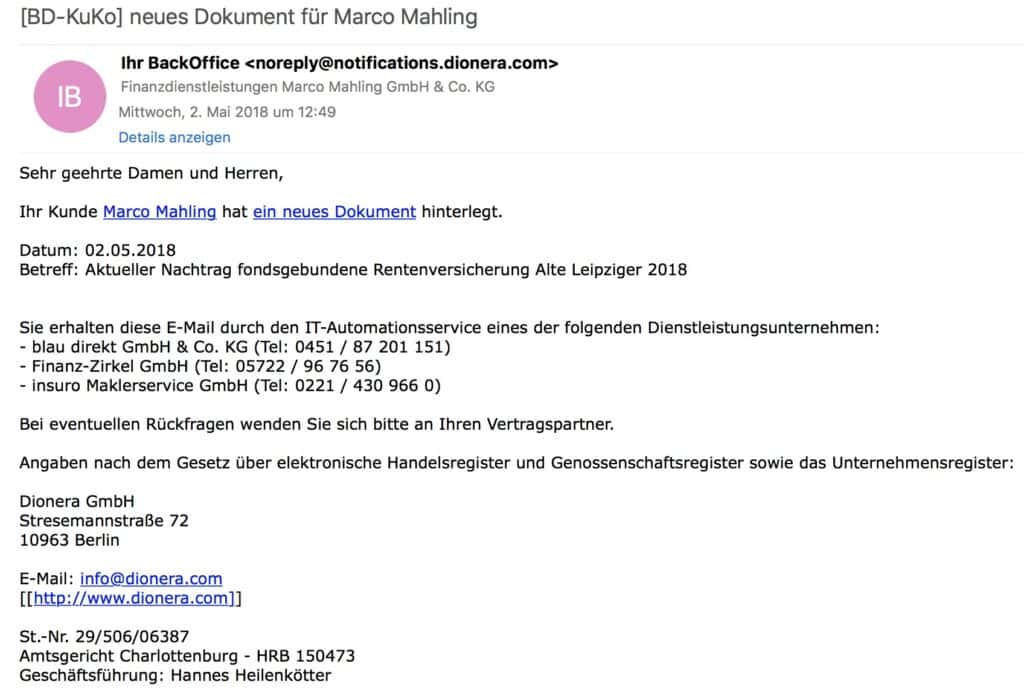 [BD-KuKo] neues Dokument für Marco Mahling

IB

Ihr BackOffice <noreply@notifications.dionera.com>
Finanzdienstleistungen Marco Mahling GmbH & Co. KG
Mittwoch, 2. Mai 2018 um 12:49
Details anzeigen

Sehr geehrte Damen und Herren,

Ihr Kunde Marco Mahling hat ein neues Dokument hinterlegt.

Datum: 02.05.2018
Betreff: Aktueller Nachtrag fondsgebundene Rentenversicherung Alte Leipziger 2018

Sie erhalten diese E-Mail durch den IT-Automationsservice eines der folgenden Dienstleistungsunternehmen:
- blau direkt GmbH & Co. KG (Tel: 0451 / 87 201 151)
- Finanz-Zirkel GmbH (Tel: 05722 / 96 76 56)
- insuro Maklerservice GmbH (Tel: 0221 / 430 966 0)

Bei eventuellen Rückfragen wenden Sie sich bitte an Ihren Vertragspartner.

Angaben nach dem Gesetz über elektronische Handelsregister und Genossenschaftsregister sowie das Unternehmensregister:

Dionera GmbH
Stresemannstraße 72
10963 Berlin

E-Mail: info@dionera.com
[[http://www.dionera.com]]

St.-Nr. 29/506/06387
Amtsgericht Charlottenburg - HRB 150473
Geschäftsführung: Hannes Heilenkötter